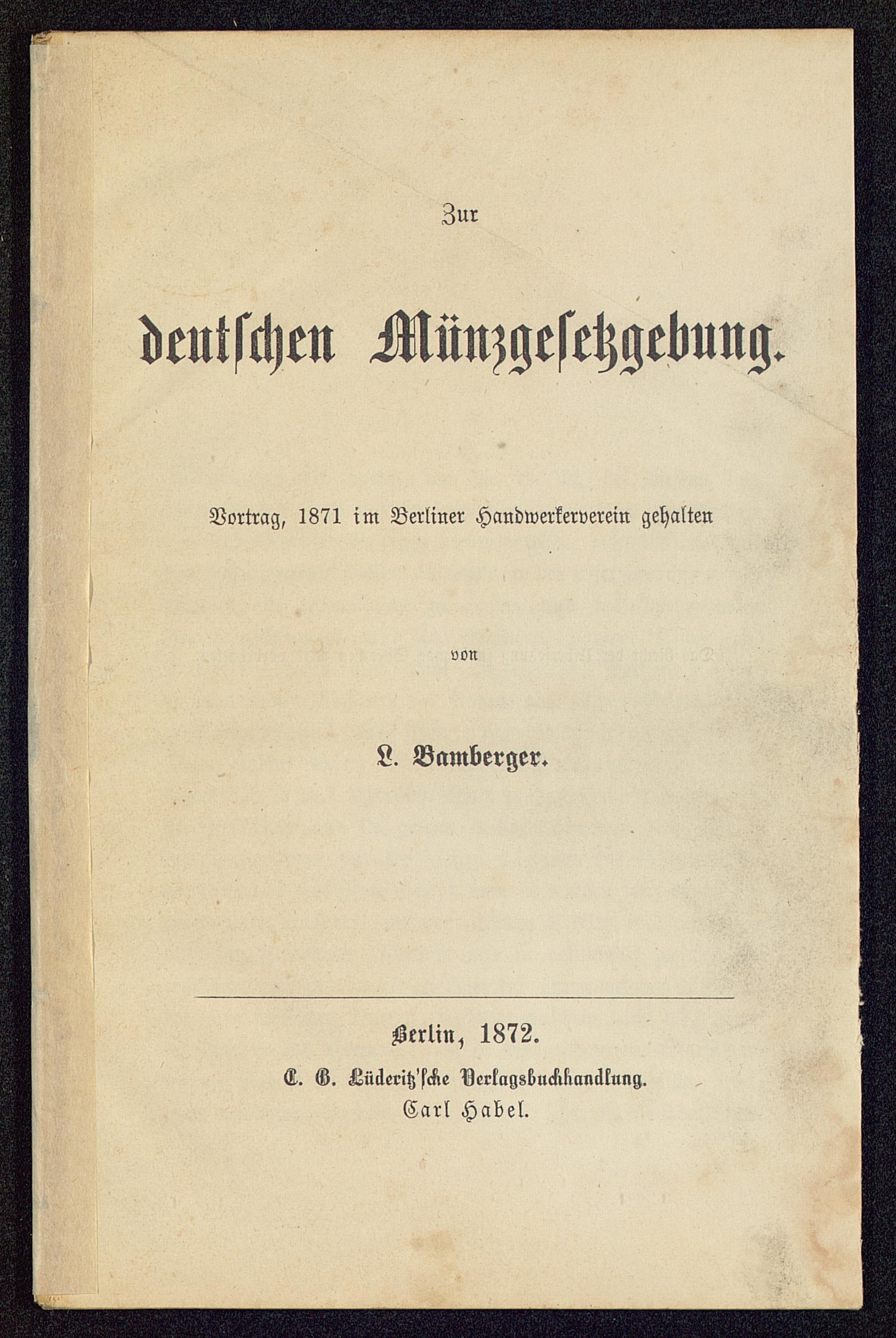 Zur

deutschen Münzgesetzgebung.

Vortrag, 1871 im Berliner Handwerkerverein gehalten

von

L. Bamberger.

Berlin, 1872.

C. G. Lüderitz'sche Verlagsbuchhandlung.
Carl Habel.